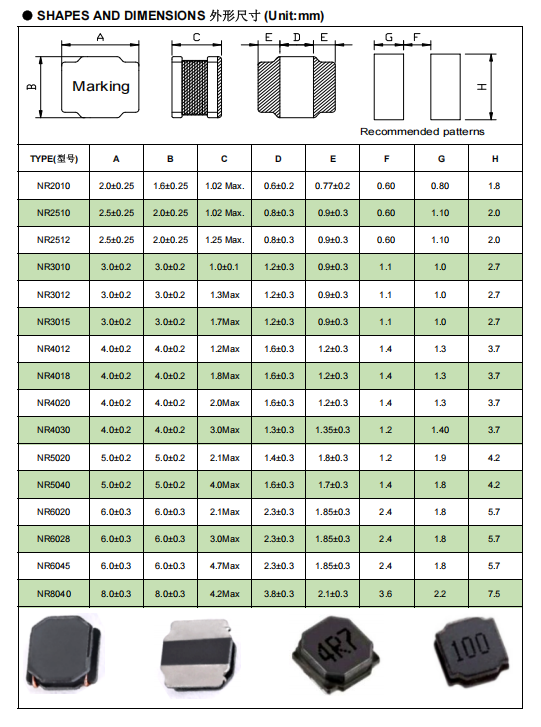 ● SHAPES AND DIMENSIONS 外形尺寸 (Unit:mm)

A B Marking C E D E G F H

Recommended patterns

| TYPE(型号) | A | B | C | D | E | F | G | H |
|---|---|---|---|---|---|---|---|---|
| NR2010 | 2.0±0.25 | 1.6±0.25 | 1.02 Max. | 0.6±0.2 | 0.77±0.2 | 0.60 | 0.80 | 1.8 |
| NR2510 | 2.5±0.25 | 2.0±0.25 | 1.02 Max. | 0.8±0.3 | 0.9±0.3 | 0.60 | 1.10 | 2.0 |
| NR2512 | 2.5±0.25 | 2.0±0.25 | 1.25 Max. | 0.8±0.3 | 0.9±0.3 | 0.60 | 1.10 | 2.0 |
| NR3010 | 3.0±0.2 | 3.0±0.2 | 1.0±0.1 | 1.2±0.3 | 0.9±0.3 | 1.1 | 1.0 | 2.7 |
| NR3012 | 3.0±0.2 | 3.0±0.2 | 1.3Max | 1.2±0.3 | 0.9±0.3 | 1.1 | 1.0 | 2.7 |
| NR3015 | 3.0±0.2 | 3.0±0.2 | 1.7Max | 1.2±0.3 | 0.9±0.3 | 1.1 | 1.0 | 2.7 |
| NR4012 | 4.0±0.2 | 4.0±0.2 | 1.2Max | 1.6±0.3 | 1.2±0.3 | 1.4 | 1.3 | 3.7 |
| NR4018 | 4.0±0.2 | 4.0±0.2 | 1.8Max | 1.6±0.3 | 1.2±0.3 | 1.4 | 1.3 | 3.7 |
| NR4020 | 4.0±0.2 | 4.0±0.2 | 2.0Max | 1.6±0.3 | 1.2±0.3 | 1.4 | 1.3 | 3.7 |
| NR4030 | 4.0±0.2 | 4.0±0.2 | 3.0Max | 1.3±0.3 | 1.35±0.3 | 1.2 | 1.40 | 3.7 |
| NR5020 | 5.0±0.2 | 5.0±0.2 | 2.1Max | 1.4±0.3 | 1.8±0.3 | 1.2 | 1.9 | 4.2 |
| NR5040 | 5.0±0.2 | 5.0±0.2 | 4.0Max | 1.6±0.3 | 1.7±0.3 | 1.4 | 1.8 | 4.2 |
| NR6020 | 6.0±0.3 | 6.0±0.3 | 2.1Max | 2.3±0.3 | 1.85±0.3 | 2.4 | 1.8 | 5.7 |
| NR6028 | 6.0±0.3 | 6.0±0.3 | 3.0Max | 2.3±0.3 | 1.85±0.3 | 2.4 | 1.8 | 5.7 |
| NR6045 | 6.0±0.3 | 6.0±0.3 | 4.7Max | 2.3±0.3 | 1.85±0.3 | 2.4 | 1.8 | 5.7 |
| NR8040 | 8.0±0.3 | 8.0±0.3 | 4.2Max | 3.8±0.3 | 2.1±0.3 | 3.6 | 2.2 | 7.5 |

4R7

100